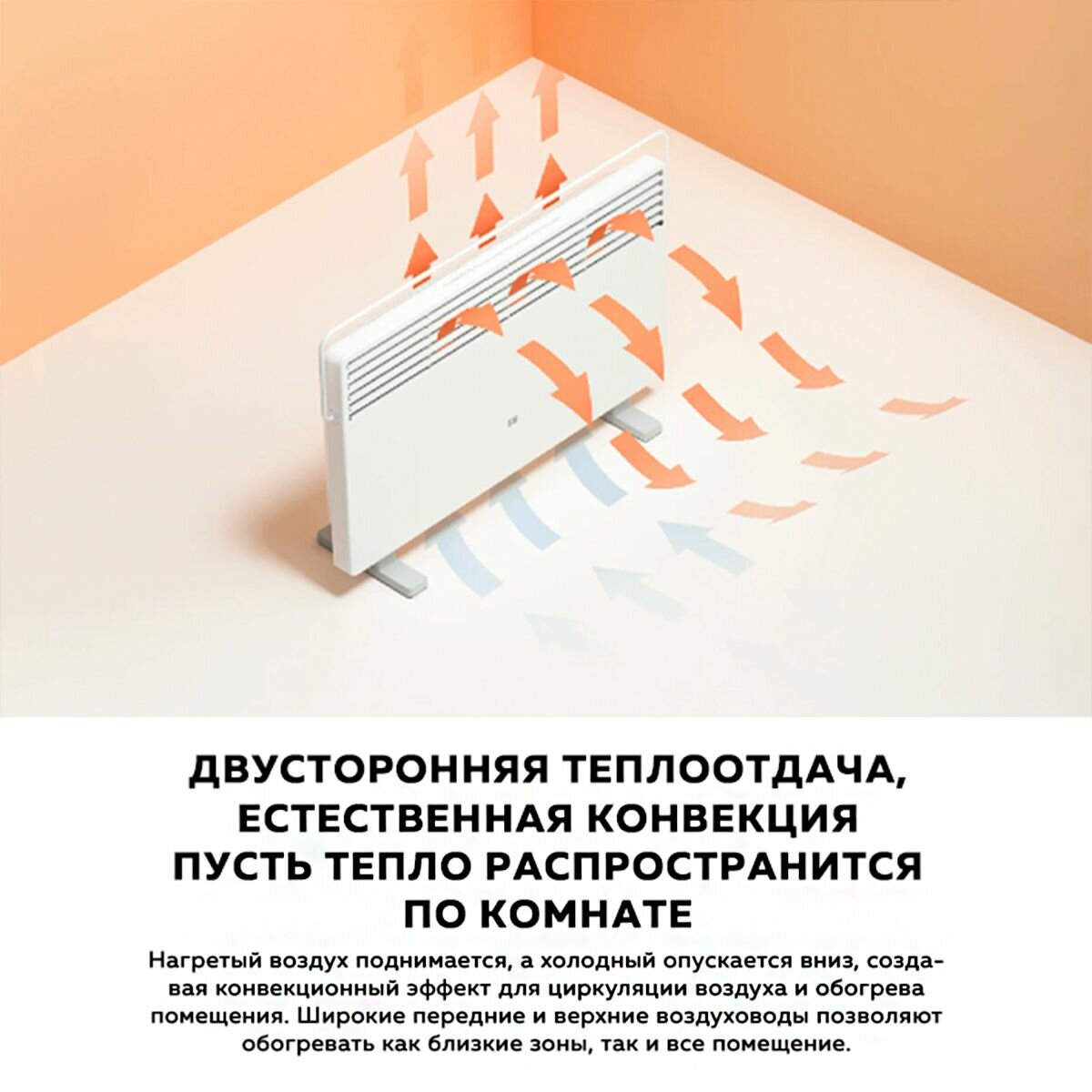 ДВУСТОРОННЯЯ ТЕПЛООТДАЧА,
ЕСТЕСТВЕННАЯ КОНВЕКЦИЯ
ПУСТЬ ТЕПЛО РАСПРОСТРАНИТСЯ
ПО КОМНАТЕ

Нагретый воздух поднимается, а холодный опускается вниз, создавая конвекционный эффект для циркуляции воздуха и обогрева помещения. Широкие передние и верхние воздуховоды позволяют обогревать как близкие зоны, так и все помещение.